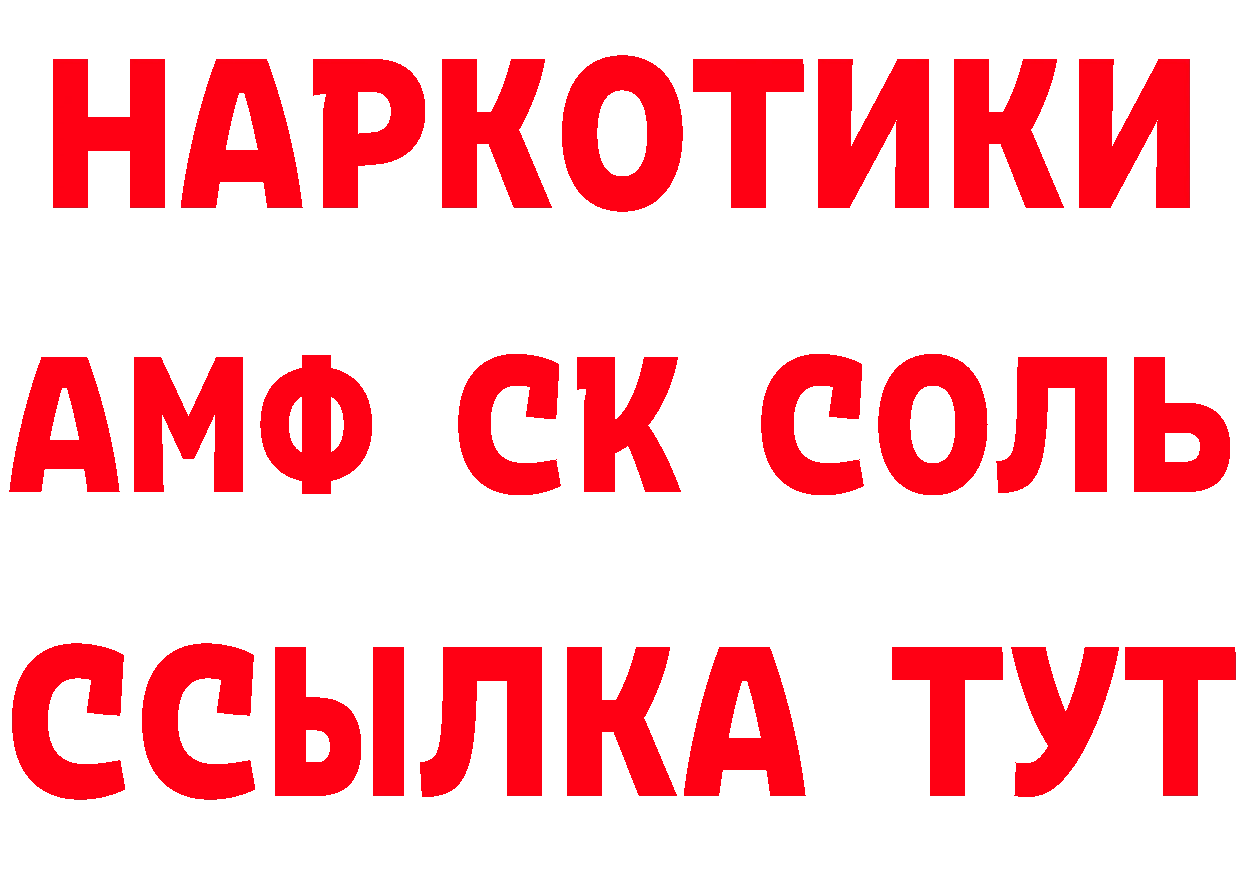 НАРКОТИКИ

АМФ СК СОЛЬ

ССЫЛКА ТУТ